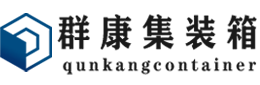 群康集装箱
qunkangcontainer